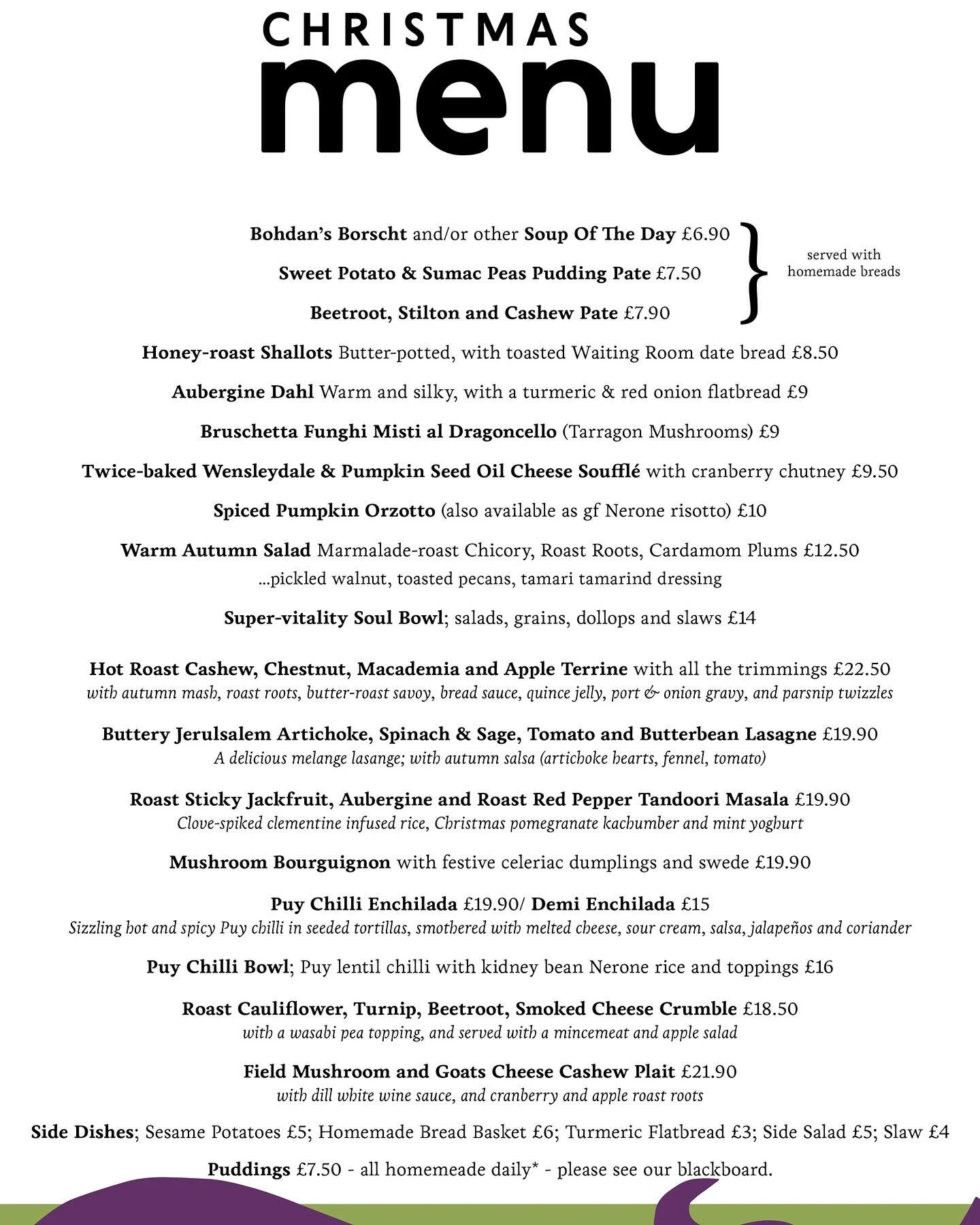 CHRISTMAS
menu

Bohdan's Borscht and/or other Soup Of The Day £6.90
Sweet Potato & Sumac Peas Pudding Pate £7.50
Beetroot, Stilton and Cashew Pate £7.90

served with homemade breads

Honey-roast Shallots Butter-potted, with toasted Waiting Room date bread £8.50

Aubergine Dahl Warm and silky, with a turmeric & red onion flatbread £9

Bruschetta Funghi Misti al Dragoncello (Tarragon Mushrooms) £9

Twice-baked Wensleydale & Pumpkin Seed Oil Cheese Soufflé with cranberry chutney £9.50

Spiced Pumpkin Orzotto (also available as gf Nerone risotto) £10

Warm Autumn Salad Marmalade-roast Chicory, Roast Roots, Cardamom Plums £12.50
...pickled walnut, toasted pecans, tamari tamarind dressing

Super-vitality Soul Bowl; salads, grains, dollops and slaws £14

Hot Roast Cashew, Chestnut, Macademia and Apple Terrine with all the trimmings £22.50
with autumn mash, roast roots, butter-roast savoy, bread sauce, quince jelly, port & onion gravy, and parsnip twizzles

Buttery Jerulsalem Artichoke, Spinach & Sage, Tomato and Butterbean Lasagne £19.90
A delicious melange lasange; with autumn salsa (artichoke hearts, fennel, tomato)

Roast Sticky Jackfruit, Aubergine and Roast Red Pepper Tandoori Masala £19.90
Clove-spiked clementine infused rice, Christmas pomegranate kachumber and mint yoghurt

Mushroom Bourguignon with festive celeriac dumplings and swede £19.90

Puy Chilli Enchilada £19.90/ Demi Enchilada £15
Sizzling hot and spicy Puy chilli in seeded tortillas, smothered with melted cheese, sour cream, salsa, jalapeños and coriander

Puy Chilli Bowl; Puy lentil chilli with kidney bean Nerone rice and toppings £16

Roast Cauliflower, Turnip, Beetroot, Smoked Cheese Crumble £18.50
with a wasabi pea topping, and served with a mincemeat and apple salad

Field Mushroom and Goats Cheese Cashew Plait £21.90
with dill white wine sauce, and cranberry and apple roast roots

Side Dishes; Sesame Potatoes £5; Homemade Bread Basket £6; Turmeric Flatbread £3; Side Salad £5; Slaw £4

Puddings £7.50 - all homemeade daily* - please see our blackboard.